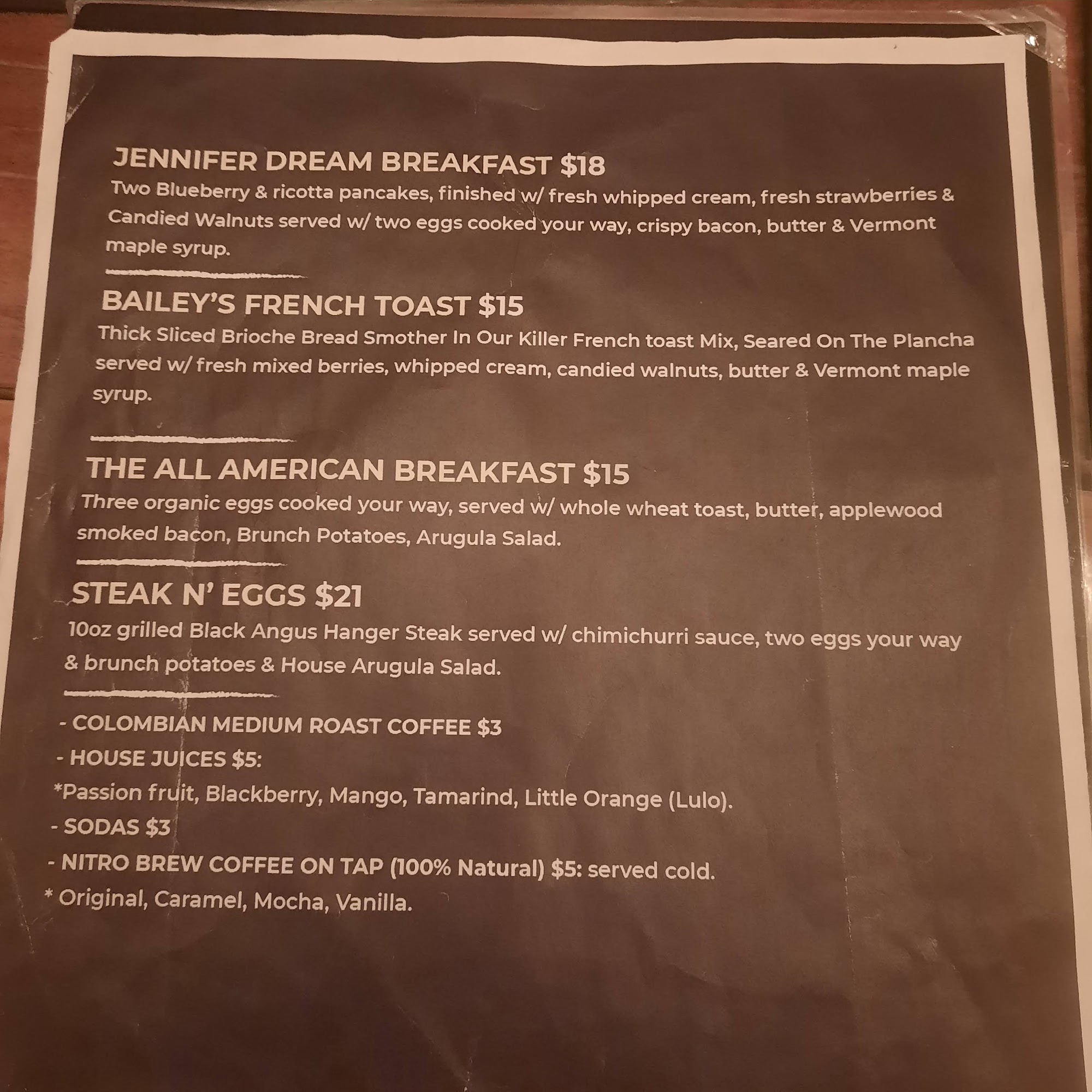 JENNIFER DREAM BREAKFAST $18
Two Blueberry & ricotta pancakes, finished w/ fresh whipped cream, fresh strawberries & Candied Walnuts served w/ two eggs cooked your way, crispy bacon, butter & Vermont maple syrup.

BAILEY'S FRENCH TOAST $15
Thick Sliced Brioche Bread Smother In Our Killer French toast Mix, Seared On The Plancha served w/ fresh mixed berries, whipped cream, candied walnuts, butter & Vermont maple syrup.

THE ALL AMERICAN BREAKFAST $15
Three organic eggs cooked your way, served w/ whole wheat toast, butter, applewood smoked bacon, Brunch Potatoes, Arugula Salad.

STEAK N' EGGS $21
10oz grilled Black Angus Hanger Steak served w/ chimichurri sauce, two eggs your way & brunch potatoes & House Arugula Salad.

- COLOMBIAN MEDIUM ROAST COFFEE $3
- HOUSE JUICES $5:
*Passion fruit, Blackberry, Mango, Tamarind, Little Orange (Lulo).
- SODAS $3
- NITRO BREW COFFEE ON TAP (100% Natural) $5: served cold.
* Original, Caramel, Mocha, Vanilla.